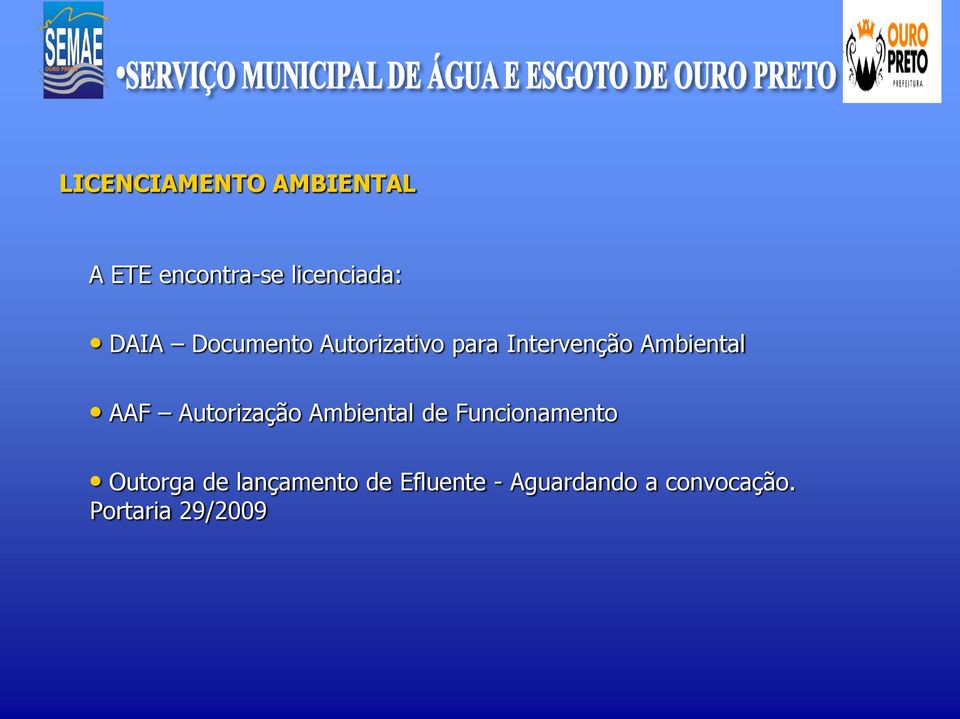 SEMAE
OURO PRETO

•SERVIÇO MUNICIPAL DE ÁGUA E ESGOTO DE OURO PRETO

OURO PRETO
PREFEITURA

LICENCIAMENTO AMBIENTAL

A ETE encontra-se licenciada:

• DAIA – Documento Autorizativo para Intervenção Ambiental

• AAF – Autorização Ambiental de Funcionamento

• Outorga de lançamento de Efluente - Aguardando a convocação. Portaria 29/2009